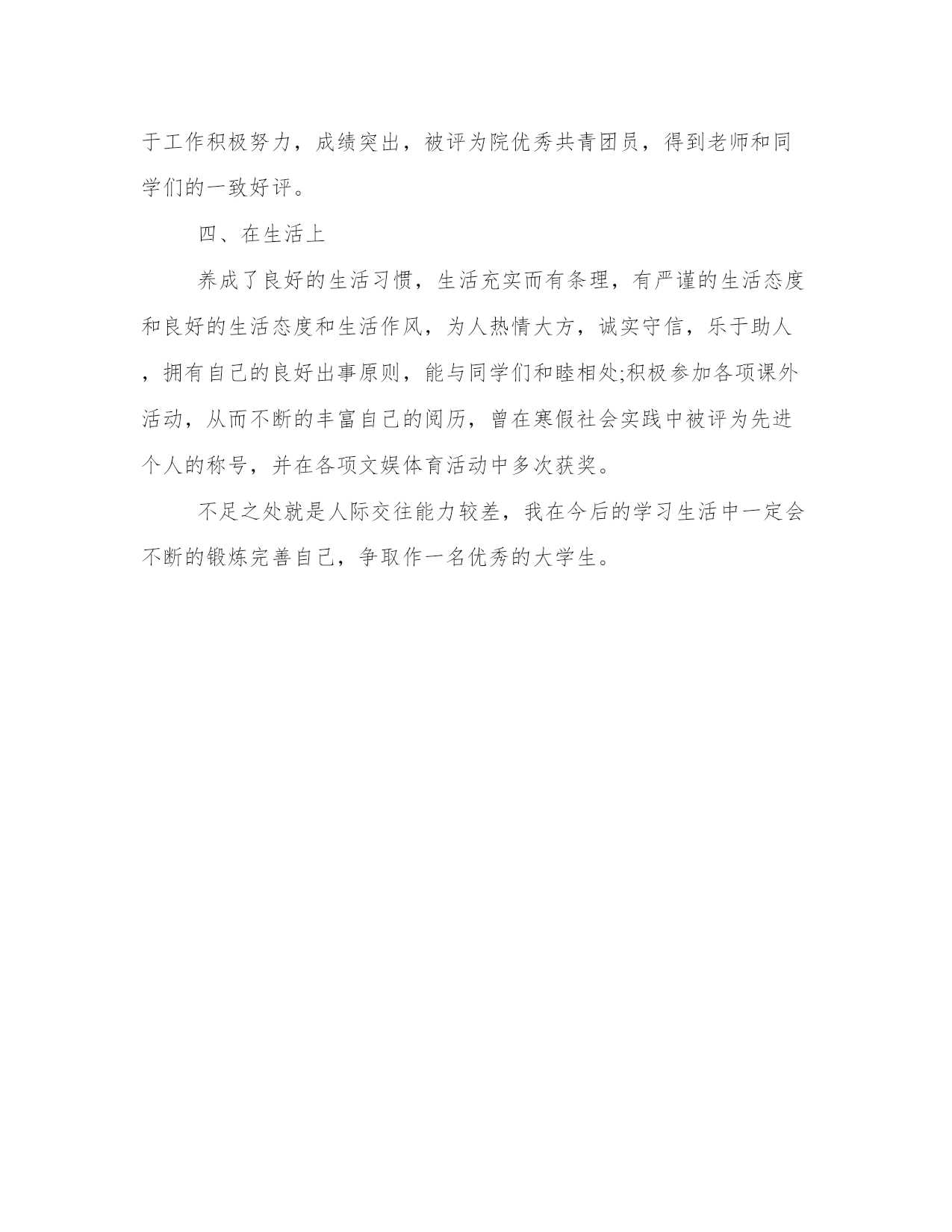 于工作积极努力，成绩突出，被评为院优秀共青团员，得到老师和同学们的一致好评。

四、在生活上

养成了良好的生活习惯，生活充实而有条理，有严谨的生活态度和良好的生活态度和生活作风，为人热情大方，诚实守信，乐于助人，拥有自己的良好出事原则，能与同学们和睦相处;积极参加各项课外活动，从而不断的丰富自己的阅历，曾在寒假社会实践中被评为先进个人的称号，并在各项文娱体育活动中多次获奖。

不足之处就是人际交往能力较差，我在今后的学习生活中一定会不断的锻炼完善自己，争取作一名优秀的大学生。